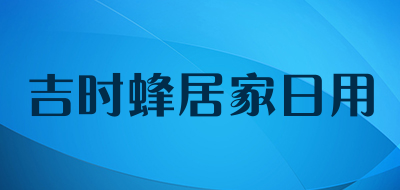 吉时蜂居家日用